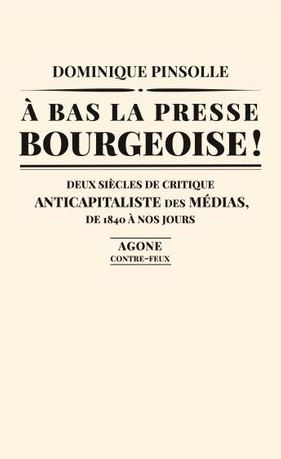 DOMINIQUE PINSOLLE

À BAS LA PRESSE BOURGEOISE !

DEUX SIÈCLES DE CRITIQUE ANTICAPITALISTE DES MÉDIAS, DE 1840 À NOS JOURS

AGONE
CONTRE-FEUX